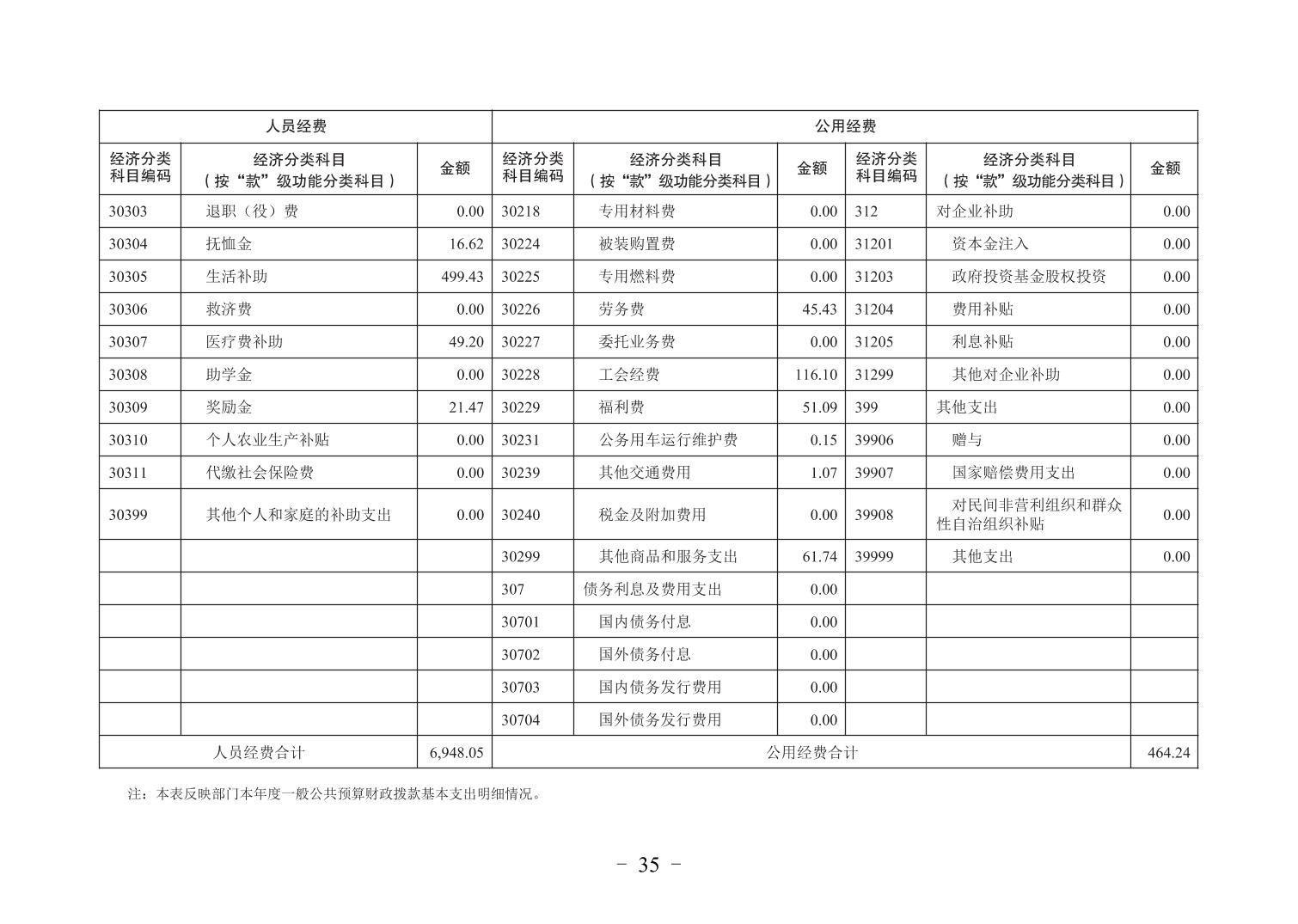 | 人员经费 | | | 公用经费 | | | | | |
|---|---|---|---|---|---|---|---|---|
| 经济分类科目编码 | 经济分类科目（按“款”级功能分类科目） | 金额 | 经济分类科目编码 | 经济分类科目（按“款”级功能分类科目） | 金额 | 经济分类科目编码 | 经济分类科目（按“款”级功能分类科目） | 金额 |
| 30303 | 退职（役）费 | 0.00 | 30218 | 专用材料费 | 0.00 | 312 | 对企业补助 | 0.00 |
| 30304 | 抚恤金 | 16.62 | 30224 | 被装购置费 | 0.00 | 31201 | 资本金注入 | 0.00 |
| 30305 | 生活补助 | 499.43 | 30225 | 专用燃料费 | 0.00 | 31203 | 政府投资基金股权投资 | 0.00 |
| 30306 | 救济费 | 0.00 | 30226 | 劳务费 | 45.43 | 31204 | 费用补贴 | 0.00 |
| 30307 | 医疗费补助 | 49.20 | 30227 | 委托业务费 | 0.00 | 31205 | 利息补贴 | 0.00 |
| 30308 | 助学金 | 0.00 | 30228 | 工会经费 | 116.10 | 31299 | 其他对企业补助 | 0.00 |
| 30309 | 奖励金 | 21.47 | 30229 | 福利费 | 51.09 | 399 | 其他支出 | 0.00 |
| 30310 | 个人农业生产补贴 | 0.00 | 30231 | 公务用车运行维护费 | 0.15 | 39906 | 赠与 | 0.00 |
| 30311 | 代缴社会保险费 | 0.00 | 30239 | 其他交通费用 | 1.07 | 39907 | 国家赔偿费用支出 | 0.00 |
| 30399 | 其他个人和家庭的补助支出 | 0.00 | 30240 | 税金及附加费用 | 0.00 | 39908 | 对民间非营利组织和群众性自治组织补贴 | 0.00 |
| | | | 30299 | 其他商品和服务支出 | 61.74 | 39999 | 其他支出 | 0.00 |
| | | | 307 | 债务利息及费用支出 | 0.00 | | | |
| | | | 30701 | 国内债务付息 | 0.00 | | | |
| | | | 30702 | 国外债务付息 | 0.00 | | | |
| | | | 30703 | 国内债务发行费用 | 0.00 | | | |
| | | | 30704 | 国外债务发行费用 | 0.00 | | | |
| 人员经费合计 | | 6,948.05 | 公用经费合计 | | | | | 464.24 |

注：本表反映部门本年度一般公共预算财政拨款基本支出明细情况。

－ 35 －